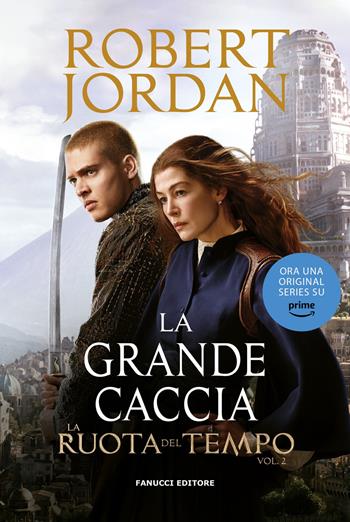 ROBERT JORDAN

ORA UNA ORIGINAL SERIES SU prime

LA GRANDE CACCIA

LA RUOTA DEL TEMPO
VOL. 2

FANUCCI EDITORE